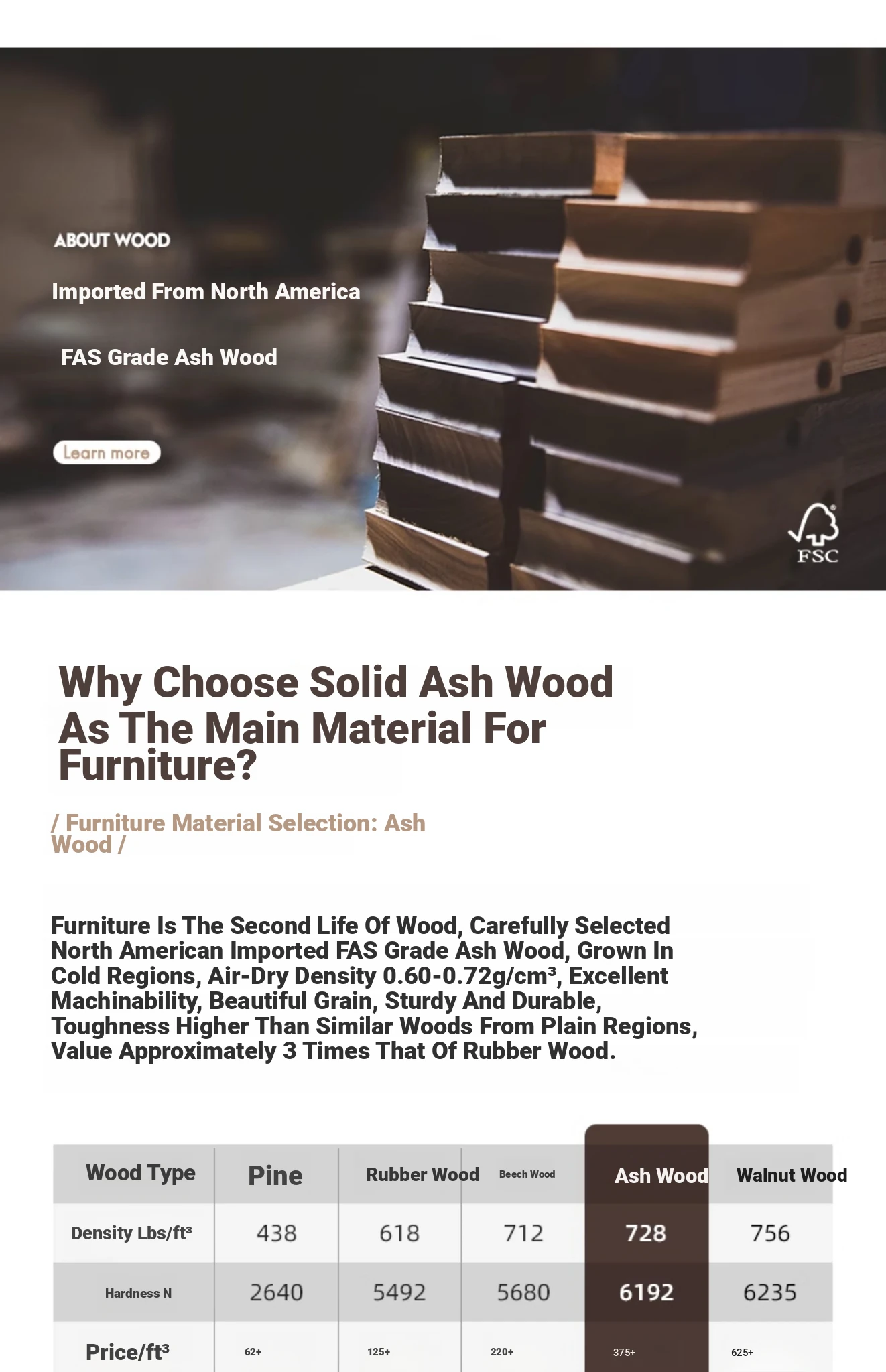 ABOUT WOOD

Imported From North America

FAS Grade Ash Wood

Learn more

FSC

Why Choose Solid Ash Wood As The Main Material For Furniture?

/ Furniture Material Selection: Ash Wood /

Furniture Is The Second Life Of Wood, Carefully Selected North American Imported FAS Grade Ash Wood, Grown In Cold Regions, Air-Dry Density 0.60-0.72g/cm³, Excellent Machinability, Beautiful Grain, Sturdy And Durable, Toughness Higher Than Similar Woods From Plain Regions, Value Approximately 3 Times That Of Rubber Wood.

| Wood Type | Pine | Rubber Wood | Beech Wood | Ash Wood | Walnut Wood |
|---|---|---|---|---|---|
| Density Lbs/ft³ | 438 | 618 | 712 | 728 | 756 |
| Hardness N | 2640 | 5492 | 5680 | 6192 | 6235 |
| Price/ft³ | 62+ | 125+ | 220+ | 375+ | 625+ |